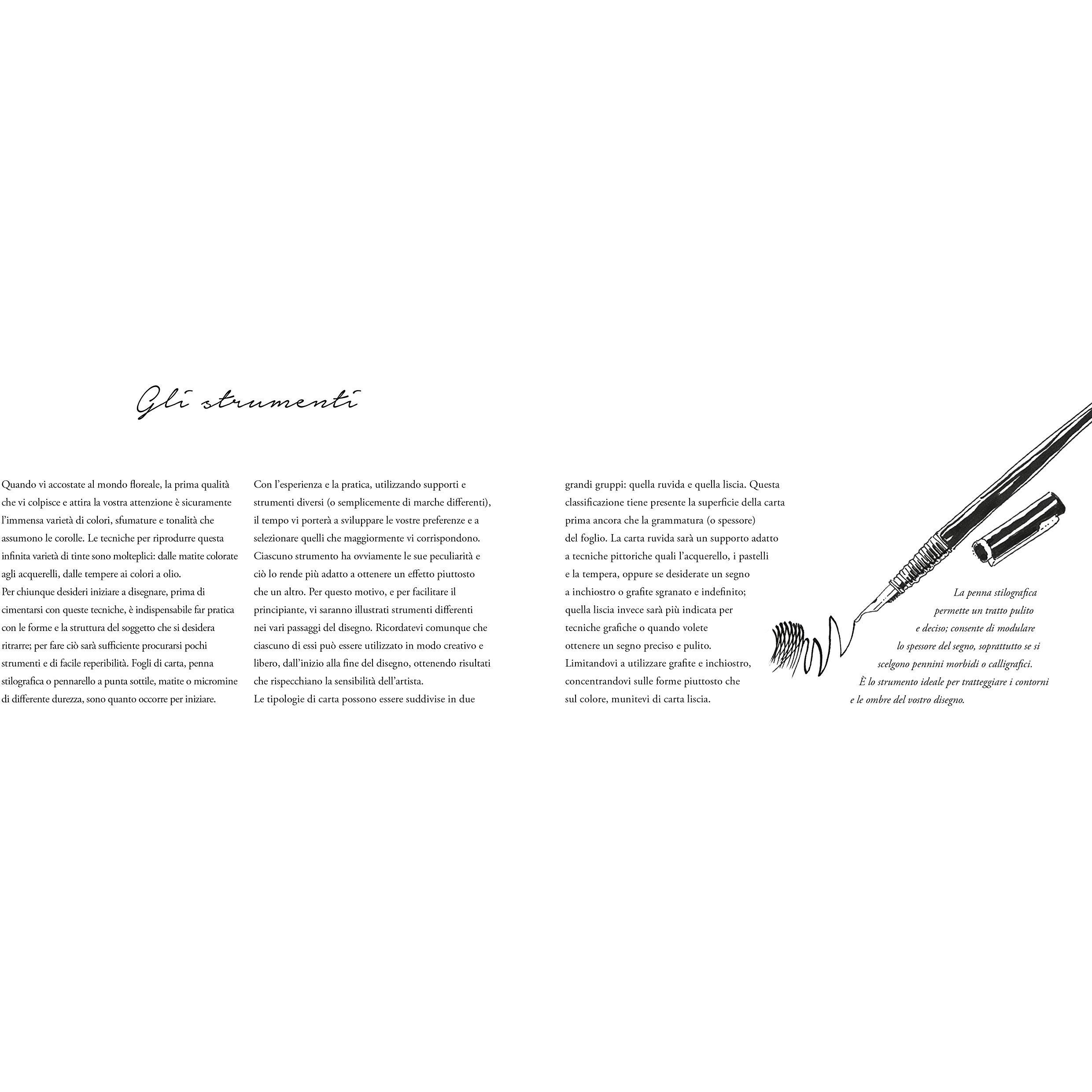 Gli strumenti

Quando vi accostate al mondo floreale, la prima qualità che vi colpisce e attira la vostra attenzione è sicuramente l'immensa varietà di colori, sfumature e tonalità che assumono le corolle. Le tecniche per riprodurre questa infinita varietà di tinte sono molteplici: dalle matite colorate agli acquerelli, dalle tempere ai colori a olio.
Per chiunque desideri iniziare a disegnare, prima di cimentarsi con queste tecniche, è indispensabile far pratica con le forme e la struttura del soggetto che si desidera ritrarre; per fare ciò sarà sufficiente procurarsi pochi strumenti e di facile reperibilità. Fogli di carta, penna stilografica o pennarello a punta sottile, matite o micromine di differente durezza, sono quanto occorre per iniziare.

Con l'esperienza e la pratica, utilizzando supporti e strumenti diversi (o semplicemente di marche differenti), il tempo vi porterà a sviluppare le vostre preferenze e a selezionare quelli che maggiormente vi corrispondono. Ciascuno strumento ha ovviamente le sue peculiarità e ciò lo rende più adatto a ottenere un effetto piuttosto che un altro. Per questo motivo, e per facilitare il principiante, vi saranno illustrati strumenti differenti nei vari passaggi del disegno. Ricordatevi comunque che ciascuno di essi può essere utilizzato in modo creativo e libero, dall'inizio alla fine del disegno, ottenendo risultati che rispecchiano la sensibilità dell'artista.
Le tipologie di carta possono essere suddivise in due grandi gruppi: quella ruvida e quella liscia. Questa classificazione tiene presente la superficie della carta prima ancora che la grammatura (o spessore) del foglio. La carta ruvida sarà un supporto adatto a tecniche pittoriche quali l'acquerello, i pastelli e la tempera, oppure se desiderate un segno a inchiostro o grafite sgranato e indefinito; quella liscia invece sarà più indicata per tecniche grafiche o quando volete ottenere un segno preciso e pulito.
Limitandovi a utilizzare grafite e inchiostro, concentrandovi sulle forme piuttosto che sul colore, munitevi di carta liscia.

La penna stilografica permette un tratto pulito e deciso; consente di modulare lo spessore del segno, soprattutto se si scelgono pennini morbidi o calligrafici. È lo strumento ideale per tratteggiare i contorni e le ombre del vostro disegno.